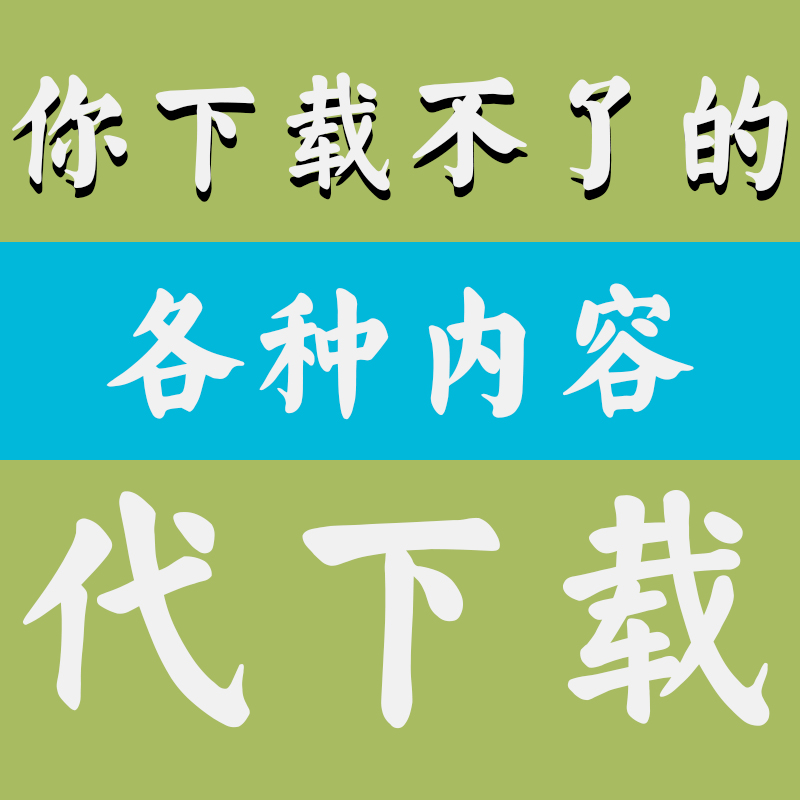 你下载不了的

各种内容

代下载